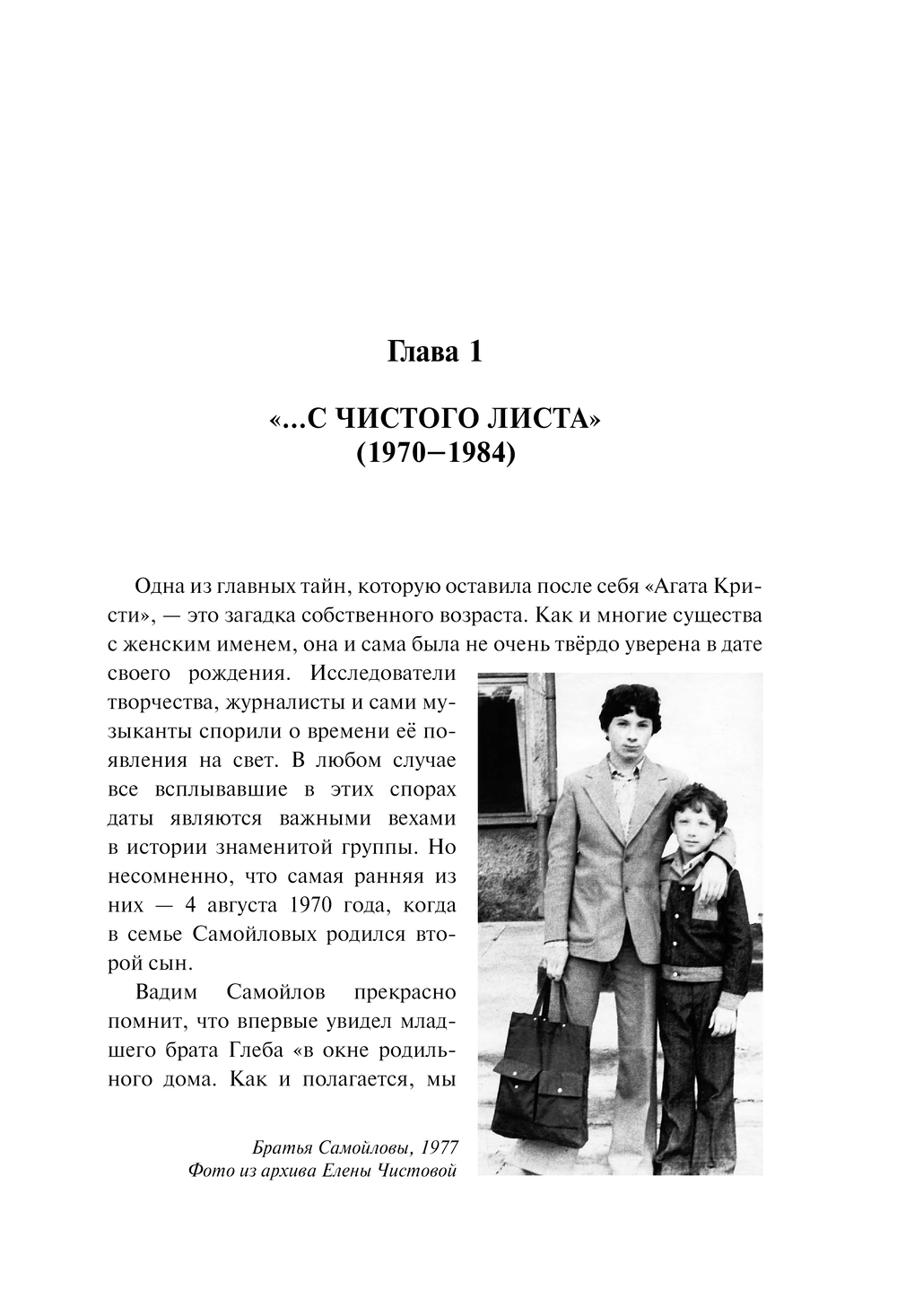 Глава 1

«...С ЧИСТОГО ЛИСТА»
(1970–1984)

Одна из главных тайн, которую оставила после себя «Агата Кристи», — это загадка собственного возраста. Как и многие существа с женским именем, она и сама была не очень твёрдо уверена в дате своего рождения. Исследователи творчества, журналисты и сами музыканты спорили о времени её появления на свет. В любом случае все всплывавшие в этих спорах даты являются важными вехами в истории знаменитой группы. Но несомненно, что самая ранняя из них — 4 августа 1970 года, когда в семье Самойловых родился второй сын.

Вадим Самойлов прекрасно помнит, что впервые увидел младшего брата Глеба «в окне родильного дома. Как и полагается, мы

Братья Самойловы, 1977
Фото из архива Елены Чистовой